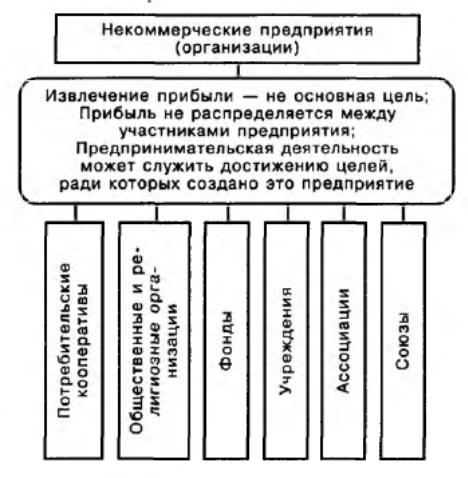 Некоммерческие предприятия (организации)

Извлечение прибыли — не основная цель;
Прибыль не распределяется между участниками предприятия;
Предпринимательская деятельность может служить достижению целей, ради которых создано это предприятие

Потребительские кооперативы

Общественные и религиозные организации

Фонды

Учреждения

Ассоциации

Союзы